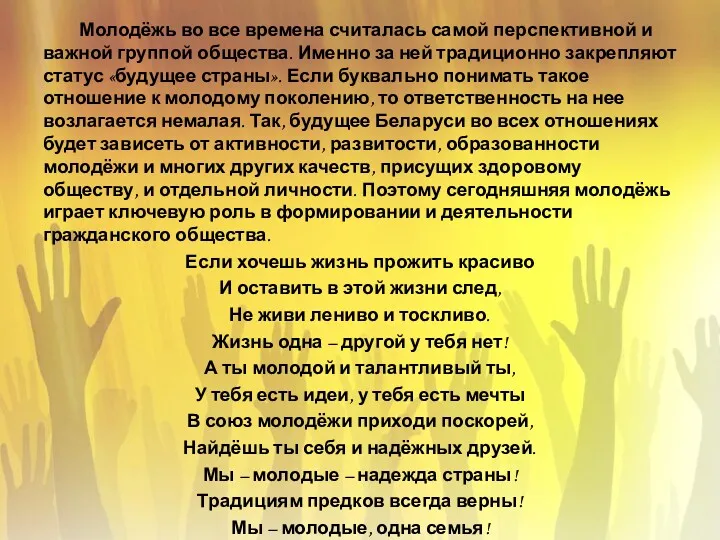 Молодёжь во все времена считалась самой перспективной и важной группой общества. Именно за ней традиционно закрепляют статус «будущее страны». Если буквально понимать такое отношение к молодому поколению, то ответственность на нее возлагается немалая. Так, будущее Беларуси во всех отношениях будет зависеть от активности, развитости, образованности молодёжи и многих других качеств, присущих здоровому обществу, и отдельной личности. Поэтому сегодняшняя молодёжь играет ключевую роль в формировании и деятельности гражданского общества.

Если хочешь жизнь прожить красиво
И оставить в этой жизни след,
Не живи лениво и тоскливо.
Жизнь одна – другой у тебя нет!
А ты молодой и талантливый ты,
У тебя есть идеи, у тебя есть мечты
В союз молодёжи приходи поскорей,
Найдёшь ты себя и надёжных друзей.
Мы – молодые – надежда страны!
Традициям предков всегда верны!
Мы – молодые, одна семья!